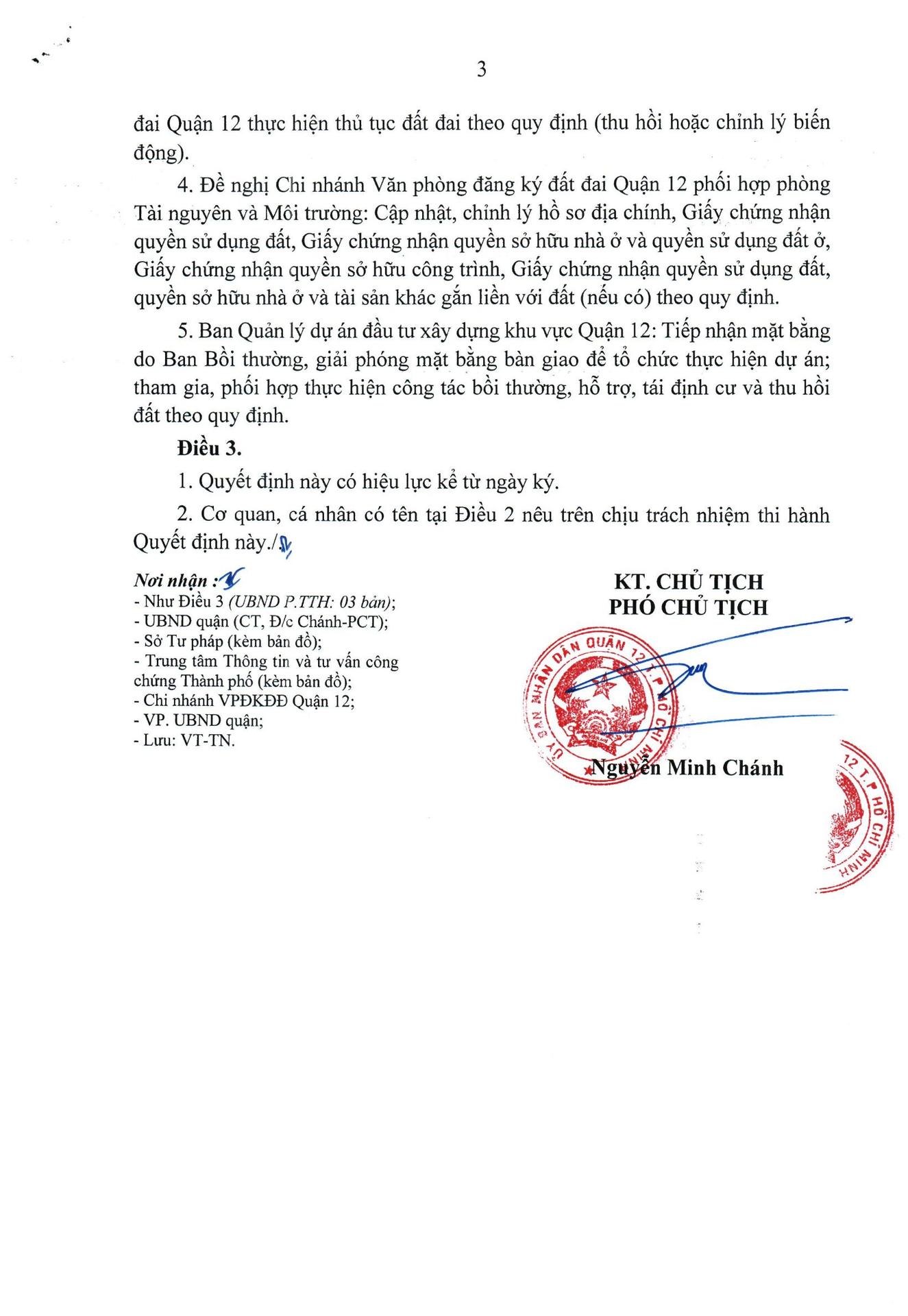 3

đai Quận 12 thực hiện thủ tục đất đai theo quy định (thu hồi hoặc chỉnh lý biến động).

4. Đề nghị Chi nhánh Văn phòng đăng ký đất đai Quận 12 phối hợp phòng Tài nguyên và Môi trường: Cập nhật, chỉnh lý hồ sơ địa chính, Giấy chứng nhận quyền sử dụng đất, Giấy chứng nhận quyền sở hữu nhà ở và quyền sử dụng đất ở, Giấy chứng nhận quyền sở hữu công trình, Giấy chứng nhận quyền sử dụng đất, quyền sở hữu nhà ở và tài sản khác gắn liền với đất (nếu có) theo quy định.

5. Ban Quản lý dự án đầu tư xây dựng khu vực Quận 12: Tiếp nhận mặt bằng do Ban Bồi thường, giải phóng mặt bằng bàn giao để tổ chức thực hiện dự án; tham gia, phối hợp thực hiện công tác bồi thường, hỗ trợ, tái định cư và thu hồi đất theo quy định.

Điều 3.

1. Quyết định này có hiệu lực kể từ ngày ký.

2. Cơ quan, cá nhân có tên tại Điều 2 nêu trên chịu trách nhiệm thi hành Quyết định này./.

Nơi nhận :
- Như Điều 3 (UBND P.TTH: 03 bản);
- UBND quận (CT, Đ/c Chánh-PCT);
- Sở Tư pháp (kèm bản đồ);
- Trung tâm Thông tin và tư vấn công chứng Thành phố (kèm bản đồ);
- Chi nhánh VPĐKĐĐ Quận 12;
- VP. UBND quận;
- Lưu: VT-TN.

KT. CHỦ TỊCH
PHÓ CHỦ TỊCH

ỦY BAN NHÂN DÂN QUẬN 12 T.P HỒ CHÍ MINH

Nguyễn Minh Chánh

12 T.P HỒ CHÍ MINH